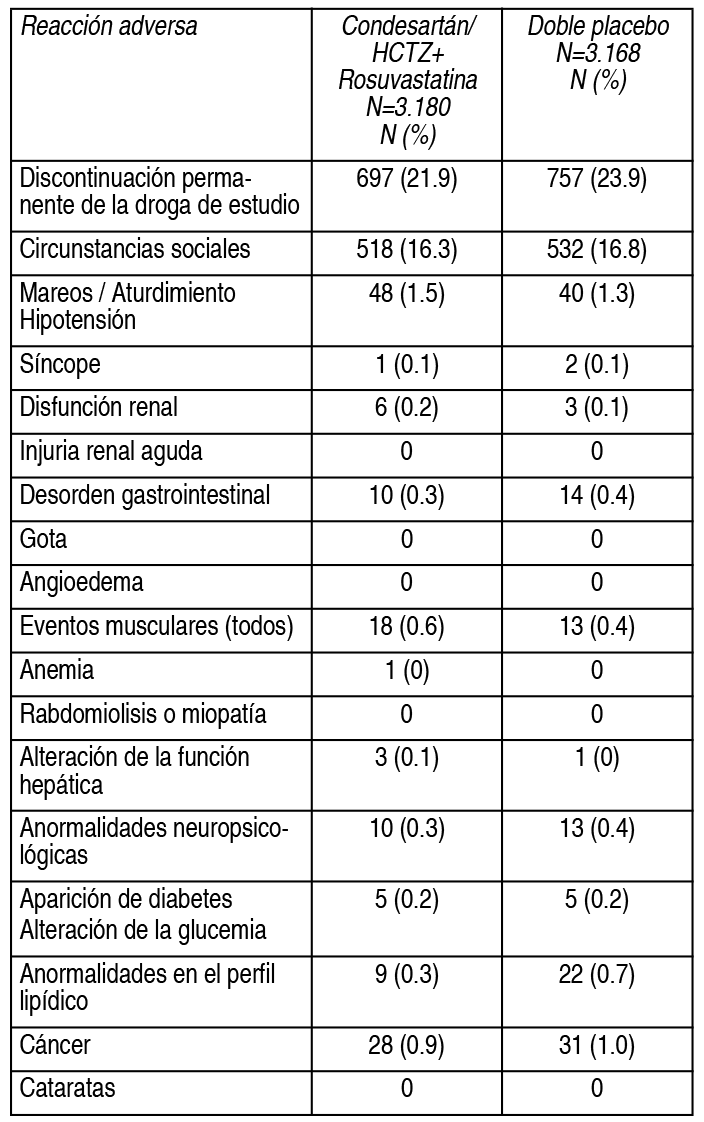 | Reacción adversa | Condesartán/ HCTZ+ Rosuvastatina N=3.180 N (%) | Doble placebo N=3.168 N (%) |
|---|---|---|
| Discontinuación permanente de la droga de estudio | 697 (21.9) | 757 (23.9) |
| Circunstancias sociales | 518 (16.3) | 532 (16.8) |
| Mareos / Aturdimiento Hipotensión | 48 (1.5) | 40 (1.3) |
| Síncope | 1 (0.1) | 2 (0.1) |
| Disfunción renal | 6 (0.2) | 3 (0.1) |
| Injuria renal aguda | 0 | 0 |
| Desorden gastrointestinal | 10 (0.3) | 14 (0.4) |
| Gota | 0 | 0 |
| Angioedema | 0 | 0 |
| Eventos musculares (todos) | 18 (0.6) | 13 (0.4) |
| Anemia | 1 (0) | 0 |
| Rabdomiolisis o miopatía | 0 | 0 |
| Alteración de la función hepática | 3 (0.1) | 1 (0) |
| Anormalidades neuropsicológicas | 10 (0.3) | 13 (0.4) |
| Aparición de diabetes Alteración de la glucemia | 5 (0.2) | 5 (0.2) |
| Anormalidades en el perfil lipídico | 9 (0.3) | 22 (0.7) |
| Cáncer | 28 (0.9) | 31 (1.0) |
| Cataratas | 0 | 0 |